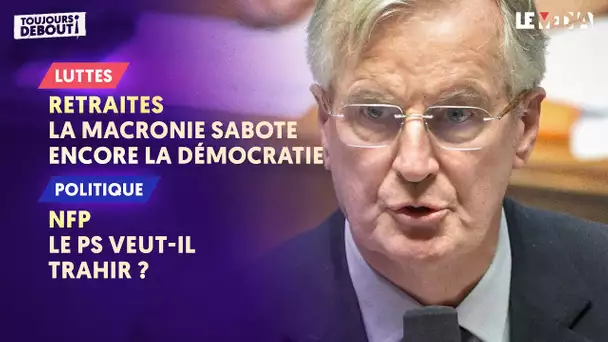 TOUJOURS DEBOUT!

LE MEDIA

LUTTES

RETRAITES
LA MACRONIE SABOTE ENCORE LA DÉMOCRATIE

POLITIQUE

NFP
LE PS VEUT-IL TRAHIR ?